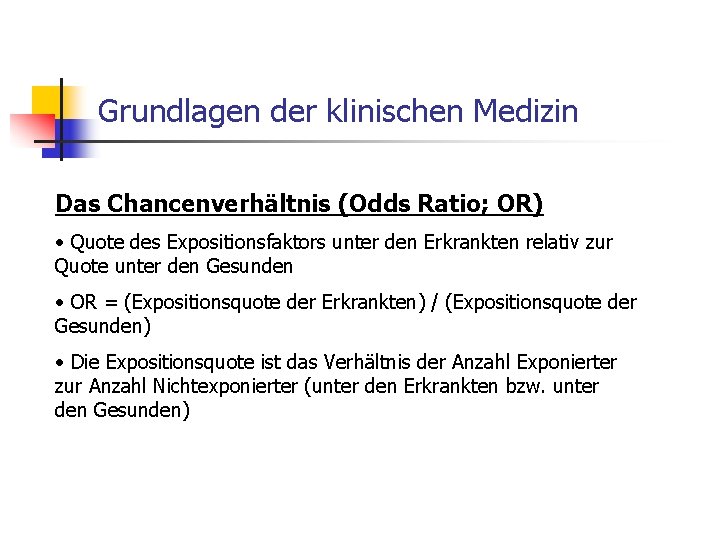 Grundlagen der klinischen Medizin

Das Chancenverhältnis (Odds Ratio; OR)

• Quote des Expositionsfaktors unter den Erkrankten relativ zur Quote unter den Gesunden

• OR = (Expositionsquote der Erkrankten) / (Expositionsquote der Gesunden)

• Die Expositionsquote ist das Verhältnis der Anzahl Exponierter zur Anzahl Nichtexponierter (unter den Erkrankten bzw. unter den Gesunden)